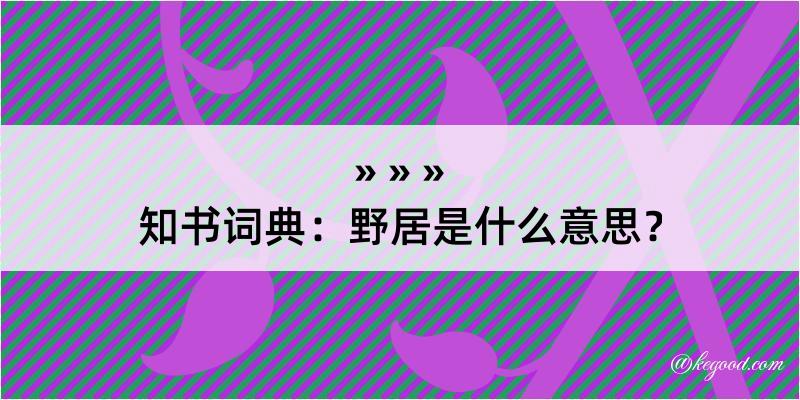 » » »
知书词典：野居是什么意思？

@kegood.com